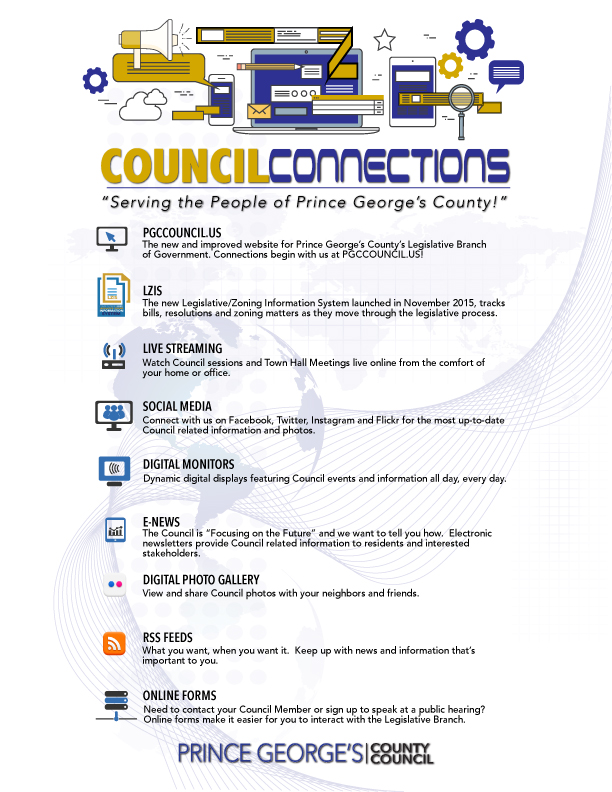 COUNCILCONNECTIONS

"Serving the People of Prince George's County!"

PGCCOUNCIL.US
The new and improved website for Prince George's County's Legislative Branch of Government. Connections begin with us at PGCCOUNCIL.US!

LZIS
The new Legislative/Zoning Information System launched in November 2015, tracks bills, resolutions and zoning matters as they move through the legislative process.

LIVE STREAMING
Watch Council sessions and Town Hall Meetings live online from the comfort of your home or office.

SOCIAL MEDIA
Connect with us on Facebook, Twitter, Instagram and Flickr for the most up-to-date Council related information and photos.

DIGITAL MONITORS
Dynamic digital displays featuring Council events and information all day, every day.

E-NEWS
The Council is "Focusing on the Future" and we want to tell you how. Electronic newsletters provide Council related information to residents and interested stakeholders.

DIGITAL PHOTO GALLERY
View and share Council photos with your neighbors and friends.

RSS FEEDS
What you want, when you want it. Keep up with news and information that's important to you.

ONLINE FORMS
Need to contact your Council Member or sign up to speak at a public hearing? Online forms make it easier for you to interact with the Legislative Branch.

PRINCE GEORGE'S | COUNTY COUNCIL